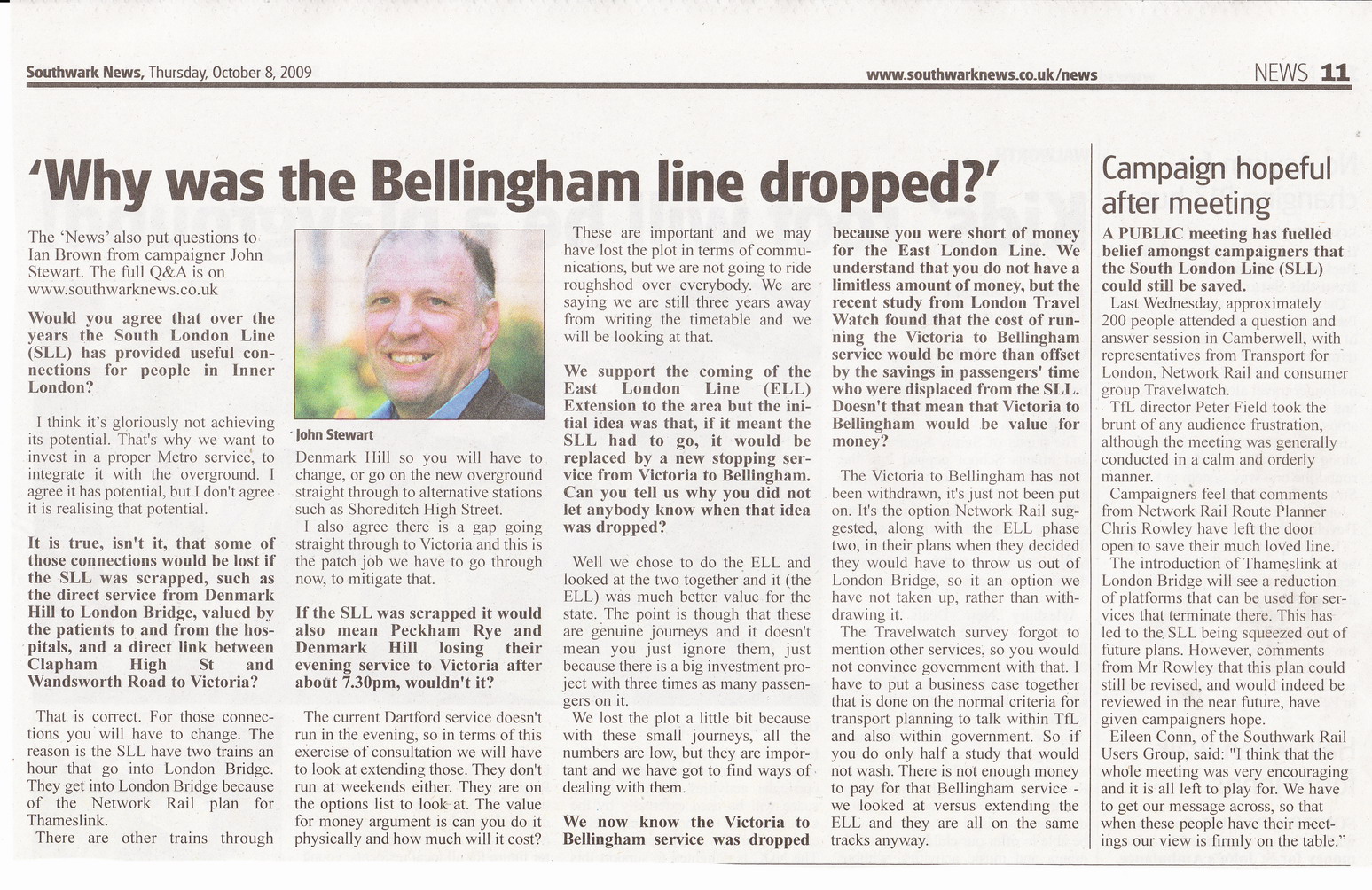 Southwark News, Thursday, October 8, 2009

www.southwarknews.co.uk/news

NEWS 11

'Why was the Bellingham line dropped?'

The 'News' also put questions to Ian Brown from campaigner John Stewart. The full Q&A is on www.southwarknews.co.uk

Would you agree that over the years the South London Line (SLL) has provided useful connections for people in Inner London?

I think it's gloriously not achieving its potential. That's why we want to invest in a proper Metro service, to integrate it with the overground. I agree it has potential, but I don't agree it is realising that potential.

It is true, isn't it, that some of those connections would be lost if the SLL was scrapped, such as the direct service from Denmark Hill to London Bridge, valued by the patients to and from the hospitals, and a direct link between Clapham High St and Wandsworth Road to Victoria?

That is correct. For those connections you will have to change. The reason is the SLL have two trains an hour that go into London Bridge. They get into London Bridge because of the Network Rail plan for Thameslink.

There are other trains through

John Stewart

Denmark Hill so you will have to change, or go on the new overground straight through to alternative stations such as Shoreditch High Street.

I also agree there is a gap going straight through to Victoria and this is the patch job we have to go through now, to mitigate that.

If the SLL was scrapped it would also mean Peckham Rye and Denmark Hill losing their evening service to Victoria after about 7.30pm, wouldn't it?

The current Dartford service doesn't run in the evening, so in terms of this exercise of consultation we will have to look at extending those. They don't run at weekends either. They are on the options list to look at. The value for money argument is can you do it physically and how much will it cost?

These are important and we may have lost the plot in terms of communications, but we are not going to ride roughshod over everybody. We are saying we are still three years away from writing the timetable and we will be looking at that.

We support the coming of the East London Line (ELL) Extension to the area but the initial idea was that, if it meant the SLL had to go, it would be replaced by a new stopping service from Victoria to Bellingham. Can you tell us why you did not let anybody know when that idea was dropped?

Well we chose to do the ELL and looked at the two together and it (the ELL) was much better value for the state. The point is though that these are genuine journeys and it doesn't mean you just ignore them, just because there is a big investment project with three times as many passengers on it.

We lost the plot a little bit because with these small journeys, all the numbers are low, but they are important and we have got to find ways of dealing with them.

We now know the Victoria to Bellingham service was dropped because you were short of money for the East London Line. We understand that you do not have a limitless amount of money, but the recent study from London Travel Watch found that the cost of running the Victoria to Bellingham service would be more than offset by the savings in passengers' time who were displaced from the SLL. Doesn't that mean that Victoria to Bellingham would be value for money?

The Victoria to Bellingham has not been withdrawn, it's just not been put on. It's the option Network Rail suggested, along with the ELL phase two, in their plans when they decided they would have to throw us out of London Bridge, so it an option we have not taken up, rather than withdrawing it.

The Travelwatch survey forgot to mention other services, so you would not convince government with that. I have to put a business case together that is done on the normal criteria for transport planning to talk within TfL and also within government. So if you do only half a study that would not wash. There is not enough money to pay for that Bellingham service - we looked at versus extending the ELL and they are all on the same tracks anyway.

Campaign hopeful after meeting

A PUBLIC meeting has fuelled belief amongst campaigners that the South London Line (SLL) could still be saved.

Last Wednesday, approximately 200 people attended a question and answer session in Camberwell, with representatives from Transport for London, Network Rail and consumer group Travelwatch.

TfL director Peter Field took the brunt of any audience frustration, although the meeting was generally conducted in a calm and orderly manner.

Campaigners feel that comments from Network Rail Route Planner Chris Rowley have left the door open to save their much loved line.

The introduction of Thameslink at London Bridge will see a reduction of platforms that can be used for services that terminate there. This has led to the SLL being squeezed out of future plans. However, comments from Mr Rowley that this plan could still be revised, and would indeed be reviewed in the near future, have given campaigners hope.

Eileen Conn, of the Southwark Rail Users Group, said: "I think that the whole meeting was very encouraging and it is all left to play for. We have to get our message across, so that when these people have their meetings our view is firmly on the table."